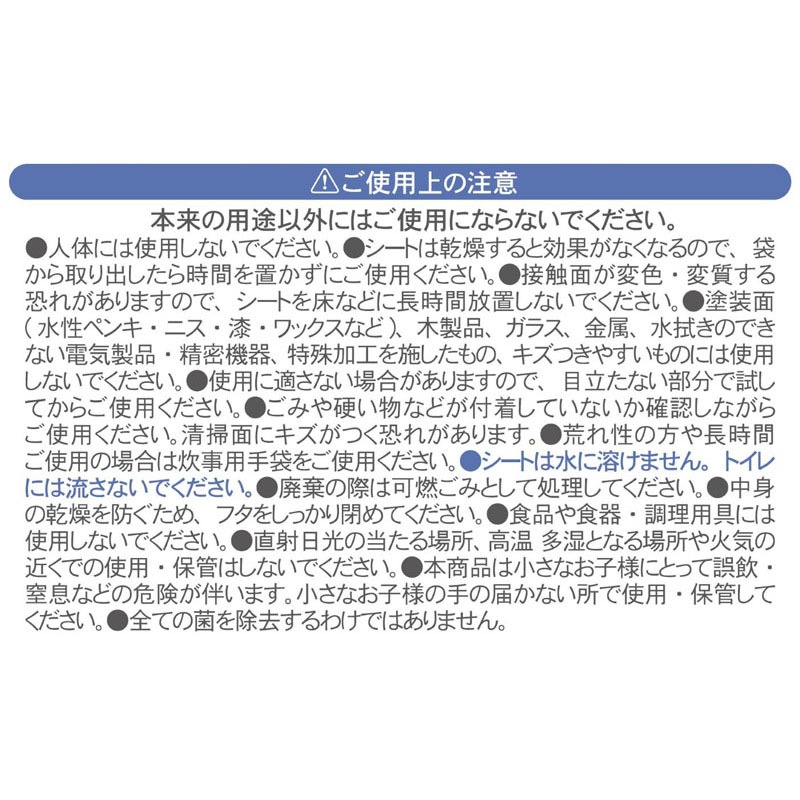 ⚠ご使用上の注意

本来の用途以外にはご使用にならないでください。

●人体には使用しないでください。●シートは乾燥すると効果がなくなるので、袋から取り出したら時間を置かずにご使用ください。●接触面が変色・変質する恐れがありますので、シートを床などに長時間放置しないでください。●塗装面（水性ペンキ・ニス・漆・ワックスなど）、木製品、ガラス、金属、水拭きのできない電気製品・精密機器、特殊加工を施したもの、キズつきやすいものには使用しないでください。●使用に適さない場合がありますので、目立たない部分で試してからご使用ください。●ごみや硬い物などが付着していないか確認しながらご使用ください。清掃面にキズがつく恐れがあります。●荒れ性の方や長時間ご使用の場合は炊事用手袋をご使用ください。●シートは水に溶けません。トイレには流さないでください。●廃棄の際は可燃ごみとして処理してください。●中身の乾燥を防ぐため、フタをしっかり閉めてください。●食品や食器・調理用具には使用しないでください。●直射日光の当たる場所、高温 多湿となる場所や火気の近くでの使用・保管はしないでください。●本商品は小さなお子様にとって誤飲・窒息などの危険が伴います。小さなお子様の手の届かない所で使用・保管してください。●全ての菌を除去するわけではありません。